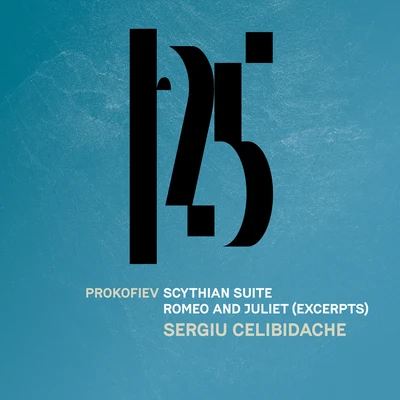 125

PROKOFIEV SCYTHIAN SUITE
ROMEO AND JULIET (EXCERPTS)
SERGIU CELIBIDACHE